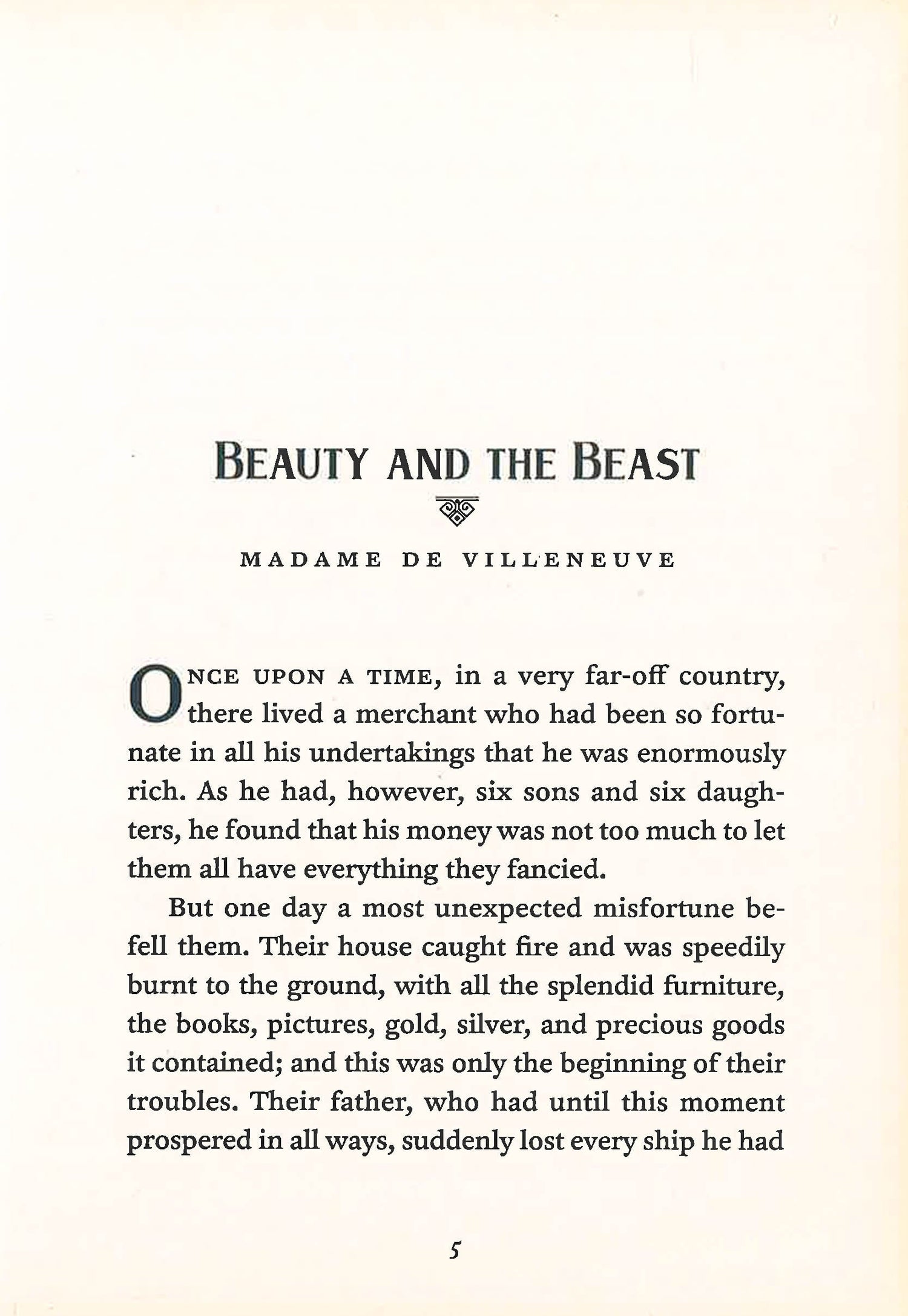 BEAUTY AND THE BEAST

MADAME DE VILLENEUVE

ONCE UPON A TIME, in a very far-off country, there lived a merchant who had been so fortunate in all his undertakings that he was enormously rich. As he had, however, six sons and six daughters, he found that his money was not too much to let them all have everything they fancied.

But one day a most unexpected misfortune befell them. Their house caught fire and was speedily burnt to the ground, with all the splendid furniture, the books, pictures, gold, silver, and precious goods it contained; and this was only the beginning of their troubles. Their father, who had until this moment prospered in all ways, suddenly lost every ship he had

5